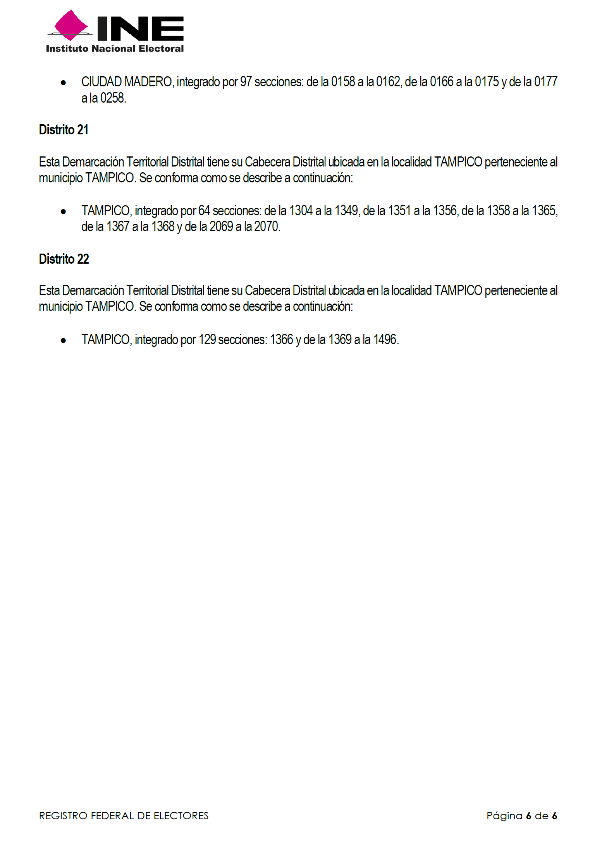 INE
Instituto Nacional Electoral

• CIUDAD MADERO, integrado por 97 secciones: de la 0158 a la 0162, de la 0166 a la 0175 y de la 0177 a la 0258.

Distrito 21

Esta Demarcación Territorial Distrital tiene su Cabecera Distrital ubicada en la localidad TAMPICO perteneciente al municipio TAMPICO. Se conforma como se describe a continuación:

• TAMPICO, integrado por 64 secciones: de la 1304 a la 1349, de la 1351 a la 1356, de la 1358 a la 1365, de la 1367 a la 1368 y de la 2069 a la 2070.

Distrito 22

Esta Demarcación Territorial Distrital tiene su Cabecera Distrital ubicada en la localidad TAMPICO perteneciente al municipio TAMPICO. Se conforma como se describe a continuación:

• TAMPICO, integrado por 129 secciones: 1366 y de la 1369 a la 1496.

REGISTRO FEDERAL DE ELECTORES

Página 6 de 6